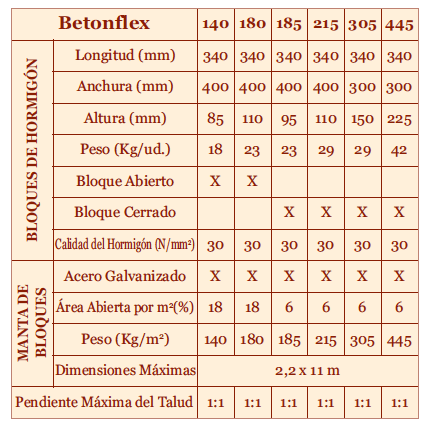 | Betonflex | | 140 | 180 | 185 | 215 | 305 | 445 |
|---|---|---|---|---|---|---|---|
| BLOQUES DE HORMIGÓN | Longitud (mm) | 340 | 340 | 340 | 340 | 340 | 340 |
| | Anchura (mm) | 400 | 400 | 400 | 400 | 300 | 300 |
| | Altura (mm) | 85 | 110 | 95 | 110 | 150 | 225 |
| | Peso (Kg/ud.) | 18 | 23 | 23 | 29 | 29 | 42 |
| | Bloque Abierto | X | X | | | | |
| | Bloque Cerrado | | | X | X | X | X |
| | Calidad del Hormigón (N/mm²) | 30 | 30 | 30 | 30 | 30 | 30 |
| MANTA DE BLOQUES | Acero Galvanizado | X | X | X | X | X | X |
| | Área Abierta por m²(%) | 18 | 18 | 6 | 6 | 6 | 6 |
| | Peso (Kg/m²) | 140 | 180 | 185 | 215 | 305 | 445 |
| | Dimensiones Máximas | 2,2 x 11 m | | | | | |
| Pendiente Máxima del Talud | | 1:1 | 1:1 | 1:1 | 1:1 | 1:1 | 1:1 |